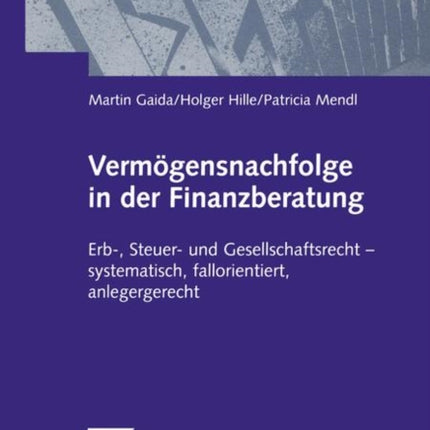 Martin Gaida/Holger Hille/Patricia Mendl

Vermögensnachfolge in der Finanzberatung

Erb-, Steuer- und Gesellschaftsrecht – systematisch, fallorientiert, anlegergerecht